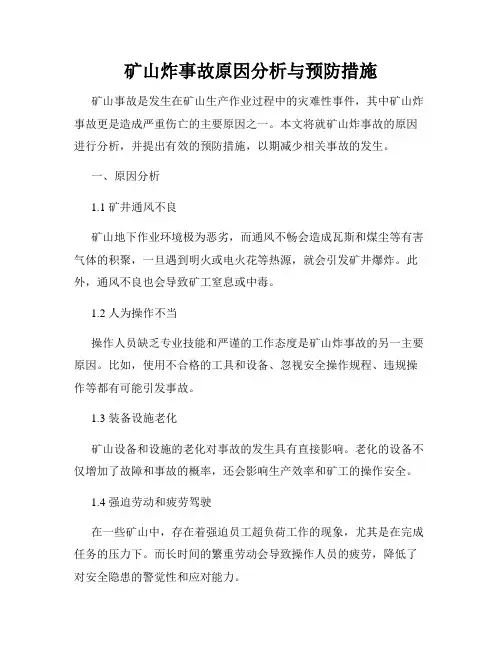 矿山炸事故原因分析与预防措施

矿山事故是发生在矿山生产作业过程中的灾难性事件，其中矿山炸事故更是造成严重伤亡的主要原因之一。本文将就矿山炸事故的原因进行分析，并提出有效的预防措施，以期减少相关事故的发生。

一、原因分析

1.1 矿井通风不良

矿山地下作业环境极为恶劣，而通风不畅会造成瓦斯和煤尘等有害气体的积聚，一旦遇到明火或电火花等热源，就会引发矿井爆炸。此外，通风不良也会导致矿工窒息或中毒。

1.2 人为操作不当

操作人员缺乏专业技能和严谨的工作态度是矿山炸事故的另一主要原因。比如，使用不合格的工具和设备、忽视安全操作规程、违规操作等都有可能引发事故。

1.3 装备设施老化

矿山设备和设施的老化对事故的发生具有直接影响。老化的设备不仅增加了故障和事故的概率，还会影响生产效率和矿工的操作安全。

1.4 强迫劳动和疲劳驾驶

在一些矿山中，存在着强迫员工超负荷工作的现象，尤其是在完成任务的压力下。而长时间的繁重劳动会导致操作人员的疲劳，降低了对安全隐患的警觉性和应对能力。